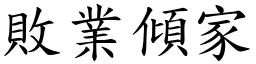 敗業傾家